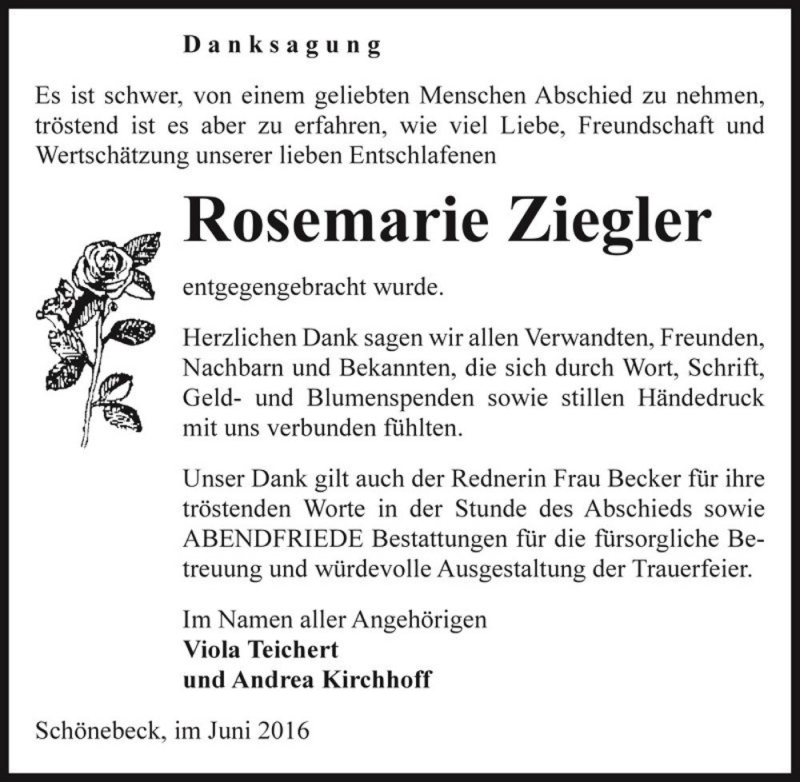 Danksagung

Es ist schwer, von einem geliebten Menschen Abschied zu nehmen, tröstend ist es aber zu erfahren, wie viel Liebe, Freundschaft und Wertschätzung unserer lieben Entschlafenen

Rosemarie Ziegler

entgegengebracht wurde.

Herzlichen Dank sagen wir allen Verwandten, Freunden, Nachbarn und Bekannten, die sich durch Wort, Schrift, Geld- und Blumenspenden sowie stillen Händedruck mit uns verbunden fühlten.

Unser Dank gilt auch der Rednerin Frau Becker für ihre tröstenden Worte in der Stunde des Abschieds sowie ABENDFRIEDE Bestattungen für die fürsorgliche Betreuung und würdevolle Ausgestaltung der Trauerfeier.

Im Namen aller Angehörigen
Viola Teichert
und Andrea Kirchhoff

Schönebeck, im Juni 2016